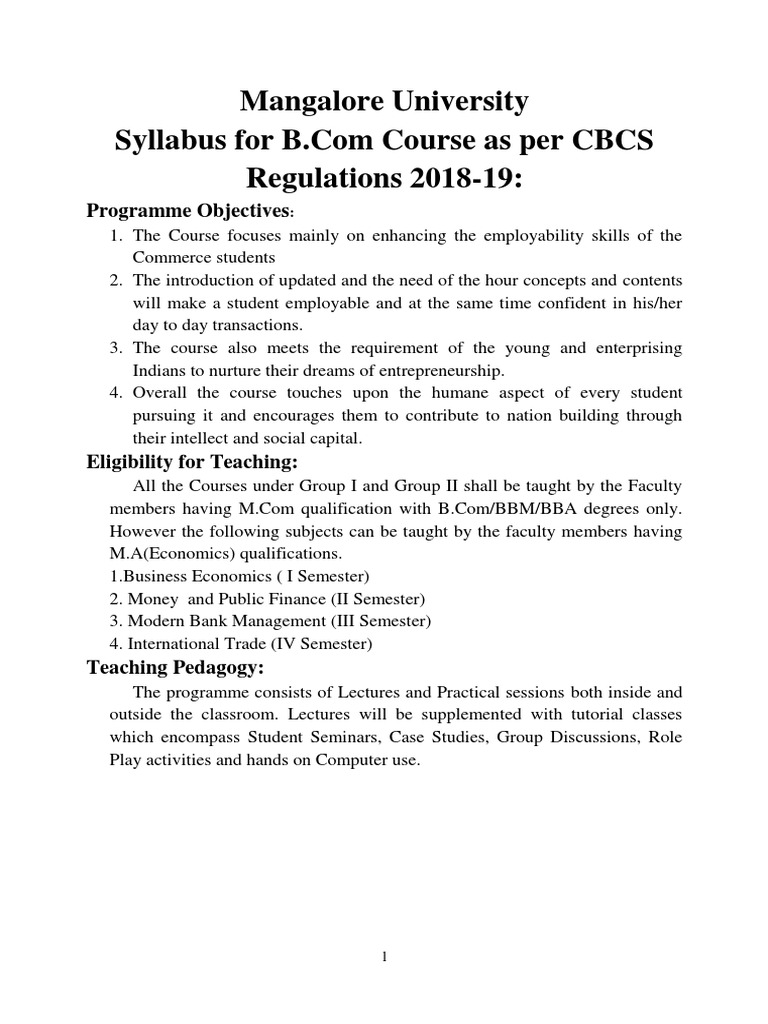 Mangalore University
Syllabus for B.Com Course as per CBCS Regulations 2018-19:

Programme Objectives:

1. The Course focuses mainly on enhancing the employability skills of the Commerce students
2. The introduction of updated and the need of the hour concepts and contents will make a student employable and at the same time confident in his/her day to day transactions.
3. The course also meets the requirement of the young and enterprising Indians to nurture their dreams of entrepreneurship.
4. Overall the course touches upon the humane aspect of every student pursuing it and encourages them to contribute to nation building through their intellect and social capital.

Eligibility for Teaching:

All the Courses under Group I and Group II shall be taught by the Faculty members having M.Com qualification with B.Com/BBM/BBA degrees only. However the following subjects can be taught by the faculty members having M.A(Economics) qualifications.
1.Business Economics ( I Semester)
2. Money and Public Finance (II Semester)
3. Modern Bank Management (III Semester)
4. International Trade (IV Semester)

Teaching Pedagogy:

The programme consists of Lectures and Practical sessions both inside and outside the classroom. Lectures will be supplemented with tutorial classes which encompass Student Seminars, Case Studies, Group Discussions, Role Play activities and hands on Computer use.

1